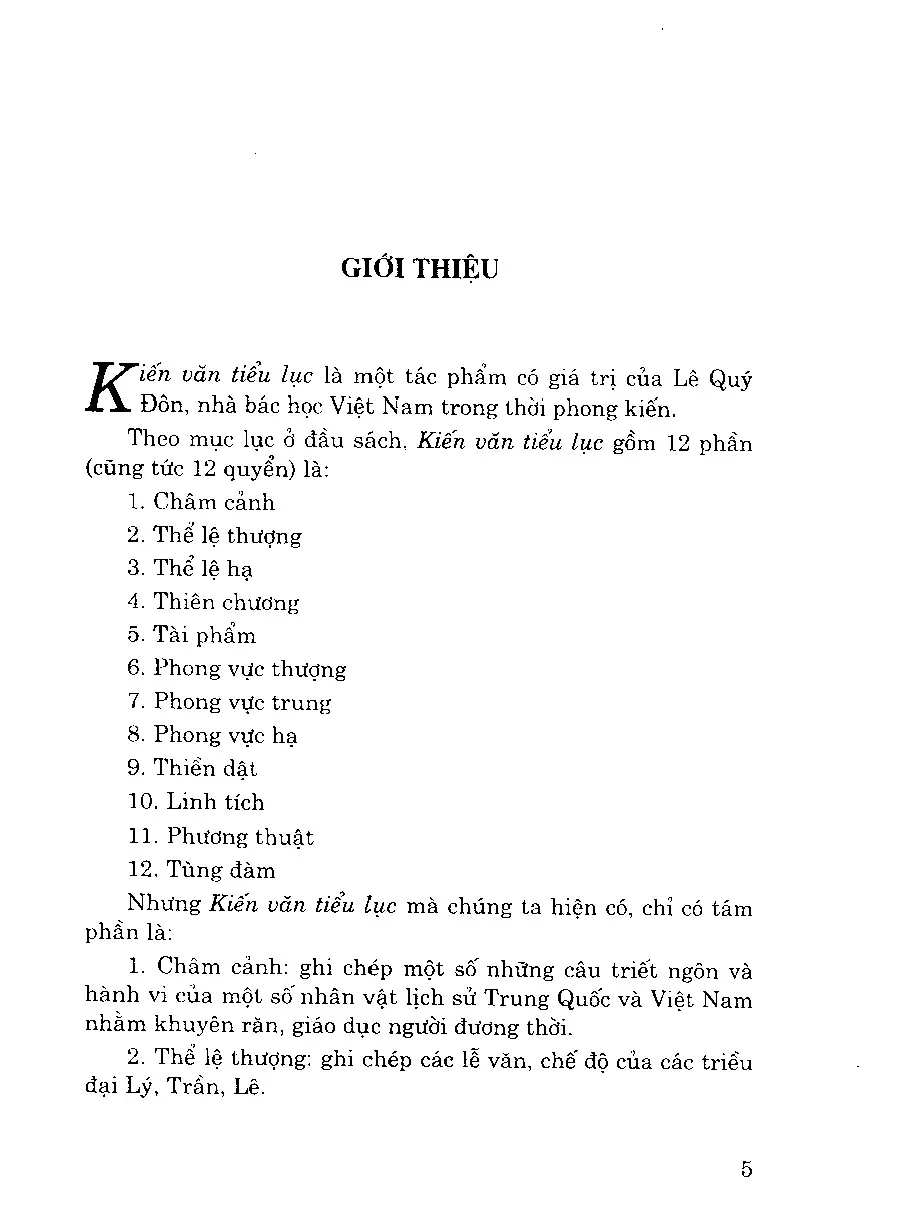 GIỚI THIỆU

Kiến văn tiểu lục là một tác phẩm có giá trị của Lê Quý Đôn, nhà bác học Việt Nam trong thời phong kiến.

Theo mục lục ở đầu sách, Kiến văn tiểu lục gồm 12 phần (cũng tức 12 quyển) là:

1. Châm cảnh
2. Thể lệ thượng
3. Thể lệ hạ
4. Thiên chương
5. Tài phẩm
6. Phong vực thượng
7. Phong vực trung
8. Phong vực hạ
9. Thiền dật
10. Linh tích
11. Phương thuật
12. Tùng đàm

Nhưng Kiến văn tiểu lục mà chúng ta hiện có, chỉ có tám phần là:

1. Châm cảnh: ghi chép một số những câu triết ngôn và hành vi của một số nhân vật lịch sử Trung Quốc và Việt Nam nhằm khuyên răn, giáo dục người đương thời.

2. Thể lệ thượng: ghi chép các lễ văn, chế độ của các triều đại Lý, Trần, Lê.

5